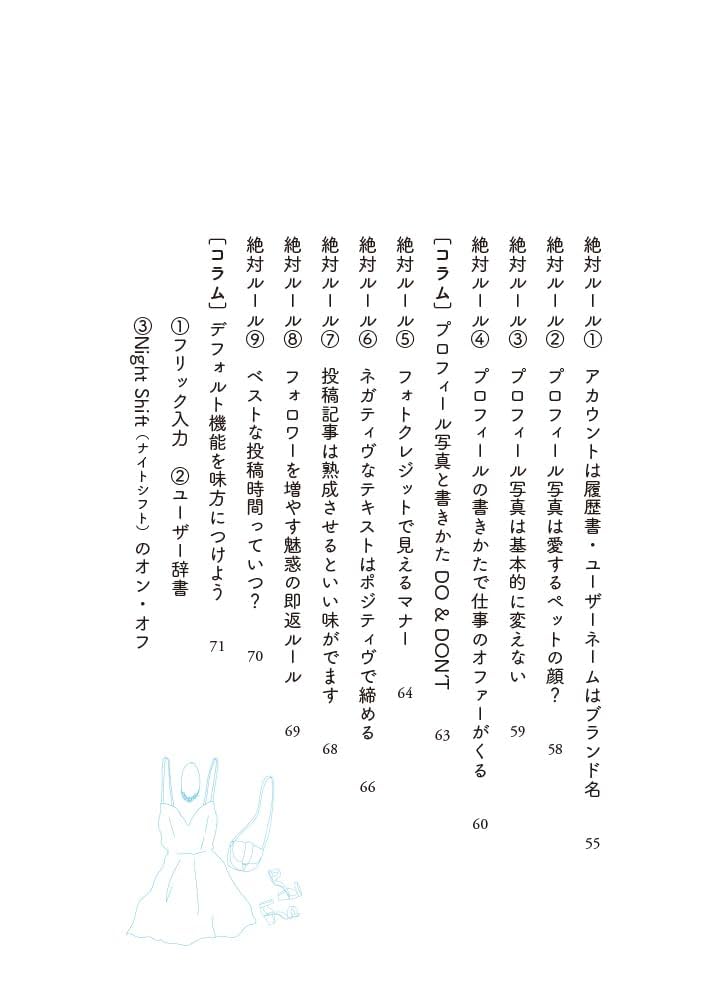 絶対ルール① アカウントは履歴書・ユーザーネームはブランド名 55

絶対ルール② プロフィール写真は愛するペットの顔？ 58

絶対ルール③ プロフィール写真は基本的に変えない 59

絶対ルール④ プロフィールの書きかたで仕事のオファーがくる 60

［コラム］プロフィール写真と書きかた DO & DON'T 63

絶対ルール⑤ フォトクレジットで見えるマナー 64

絶対ルール⑥ ネガティヴなテキストはポジティヴで締める 66

絶対ルール⑦ 投稿記事は熟成させるといい味がでます 68

絶対ルール⑧ フォロワーを増やす魅惑の即返ルール 69

絶対ルール⑨ ベストな投稿時間っていつ？ 70

［コラム］デフォルト機能を味方につけよう 71

①フリック入力 ②ユーザー辞書

③Night Shift（ナイトシフト）のオン・オフ